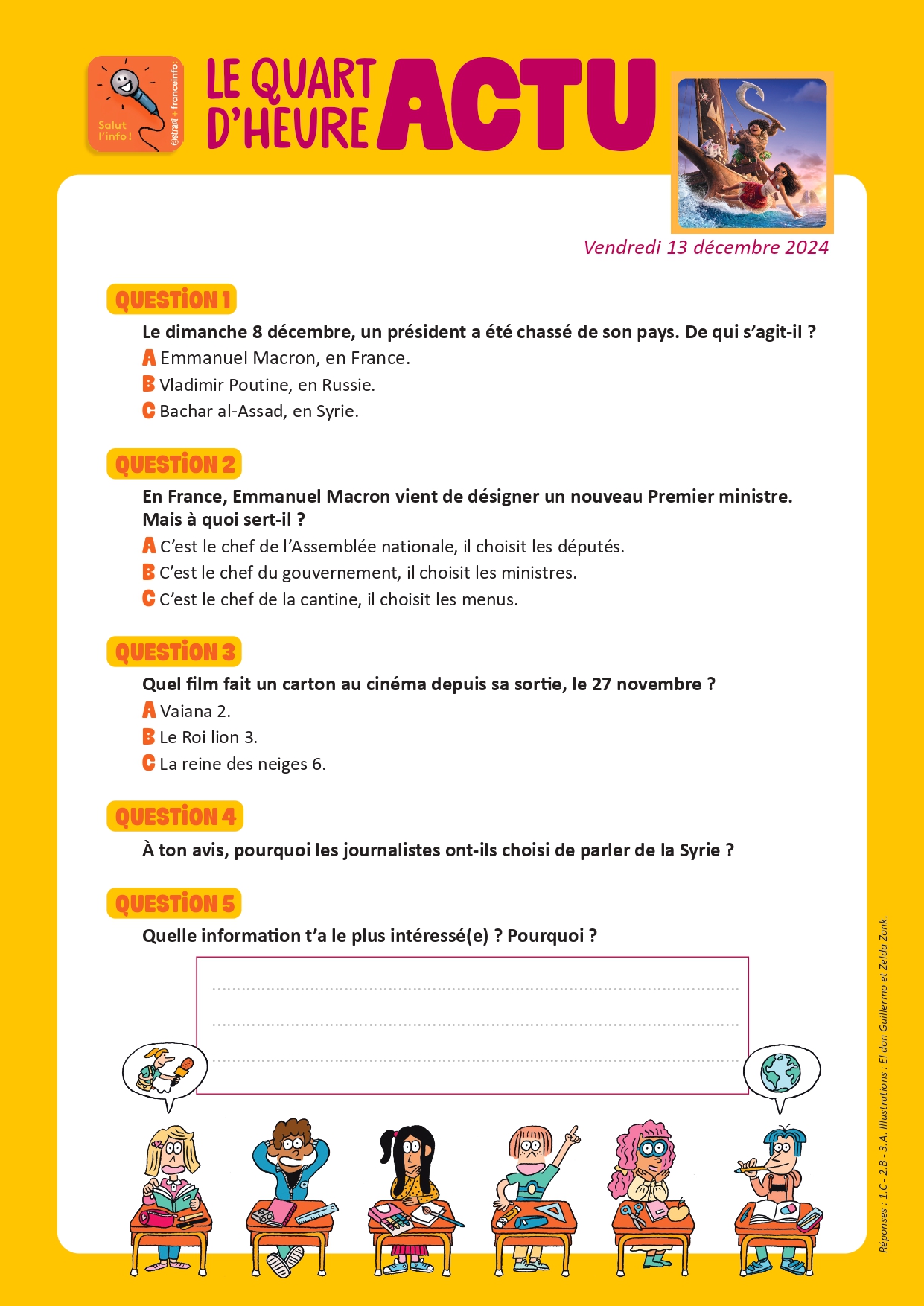 Salut l'info !
astrapi + franceinfo:

LE QUART D'HEURE ACTU

Vendredi 13 décembre 2024

QUESTION 1
Le dimanche 8 décembre, un président a été chassé de son pays. De qui s'agit-il ?
A Emmanuel Macron, en France.
B Vladimir Poutine, en Russie.
C Bachar al-Assad, en Syrie.

QUESTION 2
En France, Emmanuel Macron vient de désigner un nouveau Premier ministre. Mais à quoi sert-il ?
A C'est le chef de l'Assemblée nationale, il choisit les députés.
B C'est le chef du gouvernement, il choisit les ministres.
C C'est le chef de la cantine, il choisit les menus.

QUESTION 3
Quel film fait un carton au cinéma depuis sa sortie, le 27 novembre ?
A Vaiana 2.
B Le Roi lion 3.
C La reine des neiges 6.

QUESTION 4
À ton avis, pourquoi les journalistes ont-ils choisi de parler de la Syrie ?

QUESTION 5
Quelle information t'a le plus intéressé(e) ? Pourquoi ?

Réponses : 1.C - 2.B - 3.A. Illustrations : El don Guillermo et Zelda Zonk.